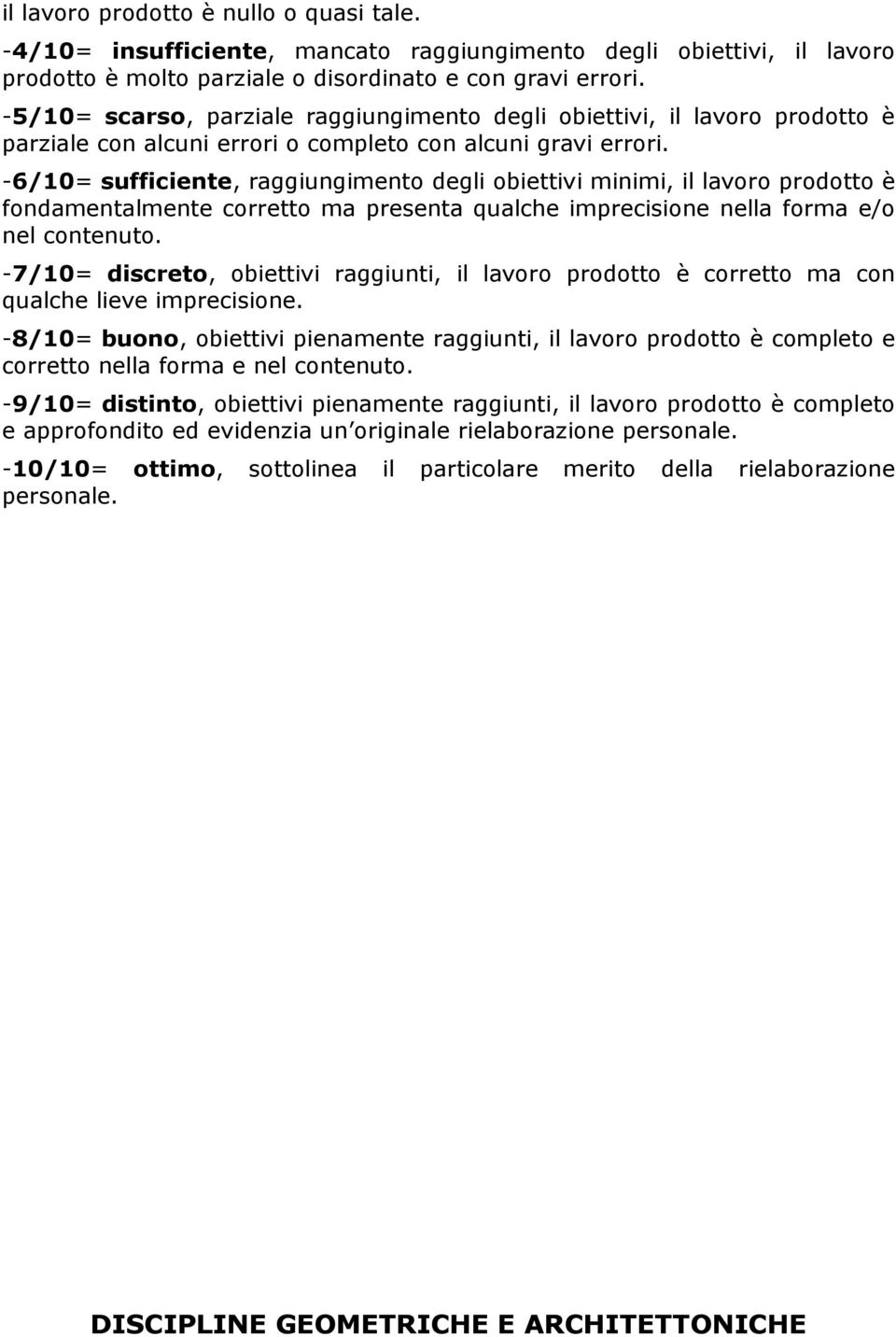 il lavoro prodotto è nullo o quasi tale.
-4/10= insufficiente, mancato raggiungimento degli obiettivi, il lavoro prodotto è molto parziale o disordinato e con gravi errori.
-5/10= scarso, parziale raggiungimento degli obiettivi, il lavoro prodotto è parziale con alcuni errori o completo con alcuni gravi errori.
-6/10= sufficiente, raggiungimento degli obiettivi minimi, il lavoro prodotto è fondamentalmente corretto ma presenta qualche imprecisione nella forma e/o nel contenuto.
-7/10= discreto, obiettivi raggiunti, il lavoro prodotto è corretto ma con qualche lieve imprecisione.
-8/10= buono, obiettivi pienamente raggiunti, il lavoro prodotto è completo e corretto nella forma e nel contenuto.
-9/10= distinto, obiettivi pienamente raggiunti, il lavoro prodotto è completo e approfondito ed evidenzia un'originale rielaborazione personale.
-10/10= ottimo, sottolinea il particolare merito della rielaborazione personale.

DISCIPLINE GEOMETRICHE E ARCHITETTONICHE